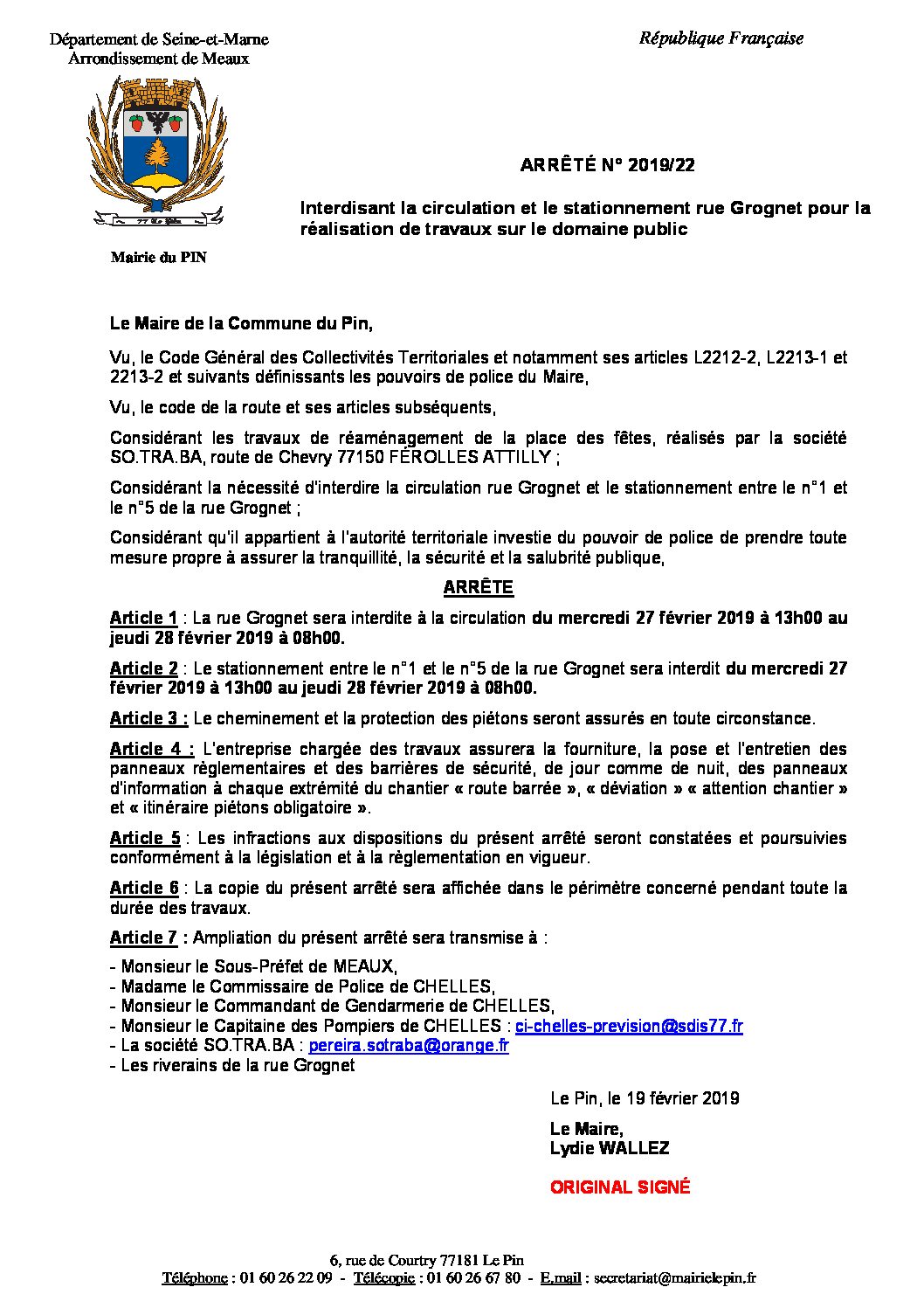 Département de Seine-et-Marne
Arrondissement de Meaux

République Française

77 Le Pin

Mairie du PIN

ARRÊTÉ N° 2019/22

Interdisant la circulation et le stationnement rue Grognet pour la réalisation de travaux sur le domaine public

Le Maire de la Commune du Pin,

Vu, le Code Général des Collectivités Territoriales et notamment ses articles L2212-2, L2213-1 et 2213-2 et suivants définissants les pouvoirs de police du Maire,

Vu, le code de la route et ses articles subséquents,

Considérant les travaux de réaménagement de la place des fêtes, réalisés par la société SO.TRA.BA, route de Chevry 77150 FÉROLLES ATTILLY ;

Considérant la nécessité d'interdire la circulation rue Grognet et le stationnement entre le n°1 et le n°5 de la rue Grognet ;

Considérant qu'il appartient à l'autorité territoriale investie du pouvoir de police de prendre toute mesure propre à assurer la tranquillité, la sécurité et la salubrité publique,

ARRÊTE

Article 1 : La rue Grognet sera interdite à la circulation du mercredi 27 février 2019 à 13h00 au jeudi 28 février 2019 à 08h00.

Article 2 : Le stationnement entre le n°1 et le n°5 de la rue Grognet sera interdit du mercredi 27 février 2019 à 13h00 au jeudi 28 février 2019 à 08h00.

Article 3 : Le cheminement et la protection des piétons seront assurés en toute circonstance.

Article 4 : L'entreprise chargée des travaux assurera la fourniture, la pose et l'entretien des panneaux règlementaires et des barrières de sécurité, de jour comme de nuit, des panneaux d'information à chaque extrémité du chantier « route barrée », « déviation » « attention chantier » et « itinéraire piétons obligatoire ».

Article 5 : Les infractions aux dispositions du présent arrêté seront constatées et poursuivies conformément à la législation et à la règlementation en vigueur.

Article 6 : La copie du présent arrêté sera affichée dans le périmètre concerné pendant toute la durée des travaux.

Article 7 : Ampliation du présent arrêté sera transmise à :

- Monsieur le Sous-Préfet de MEAUX,
- Madame le Commissaire de Police de CHELLES,
- Monsieur le Commandant de Gendarmerie de CHELLES,
- Monsieur le Capitaine des Pompiers de CHELLES : ci-chelles-prevision@sdis77.fr
- La société SO.TRA.BA : pereira.sotraba@orange.fr
- Les riverains de la rue Grognet

Le Pin, le 19 février 2019

Le Maire,
Lydie WALLEZ

ORIGINAL SIGNÉ

6, rue de Courtry 77181 Le Pin
Téléphone : 01 60 26 22 09 - Télécopie : 01 60 26 67 80 - E.mail : secretariat@mairielepin.fr